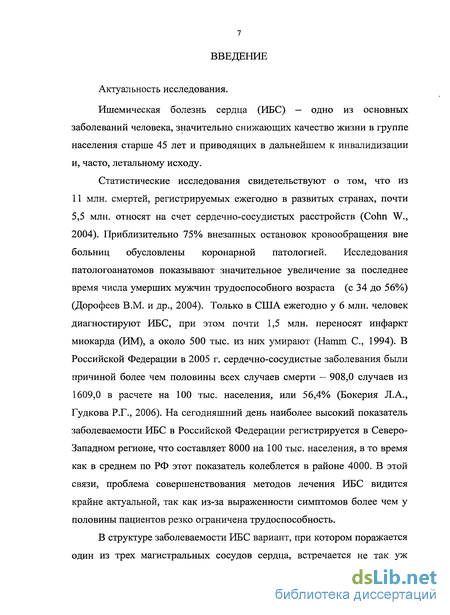 7

ВВЕДЕНИЕ

Актуальность исследования.

Ишемическая болезнь сердца (ИБС) – одно из основных заболеваний человека, значительно снижающих качество жизни в группе населения старше 45 лет и приводящих в дальнейшем к инвалидизации и, часто, летальному исходу.

Статистические исследования свидетельствуют о том, что из 11 млн. смертей, регистрируемых ежегодно в развитых странах, почти 5,5 млн. относят на счет сердечно-сосудистых расстройств (Cohn W., 2004). Приблизительно 75% внезапных остановок кровообращения вне больниц обусловлены коронарной патологией. Исследования патологоанатомов показывают значительное увеличение за последнее время числа умерших мужчин трудоспособного возраста (с 34 до 56%) (Дорофеев В.М. и др., 2004). Только в США ежегодно у 6 млн. человек диагностируют ИБС, при этом почти 1,5 млн. переносят инфаркт миокарда (ИМ), а около 500 тыс. из них умирают (Hamm C., 1994). В Российской Федерации в 2005 г. сердечно-сосудистые заболевания были причиной более чем половины всех случаев смерти – 908,0 случаев из 1609,0 в расчете на 100 тыс. населения, или 56,4% (Бокерия Л.А., Гудкова Р.Г., 2006). На сегодняшний день наиболее высокий показатель заболеваемости ИБС в Российской Федерации регистрируется в Северо-Западном регионе, что составляет 8000 на 100 тыс. населения, в то время как в среднем по РФ этот показатель колеблется в районе 4000. В этой связи, проблема совершенствования методов лечения ИБС видится крайне актуальной, так как из-за выраженности симптомов более чем у половины пациентов резко ограничена трудоспособность.

В структуре заболеваемости ИБС вариант, при котором поражается один из трех магистральных сосудов сердца, встречается не так уж

dsLib.net
библиотека диссертаций